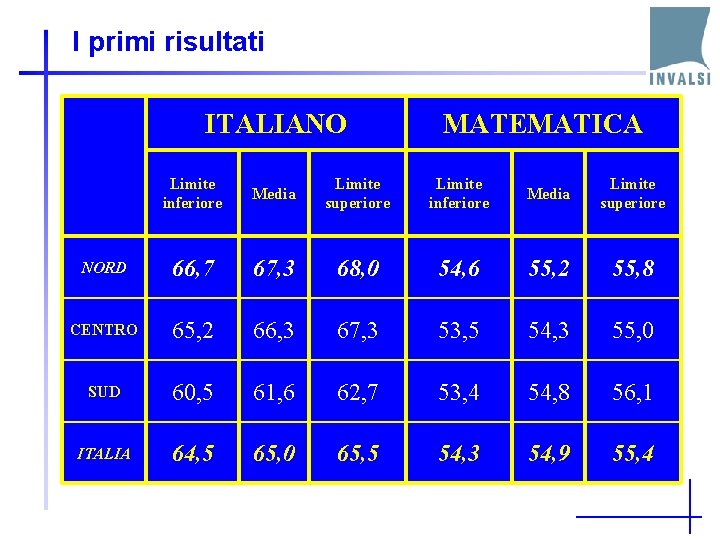 I primi risultati

INVALSI

|  | ITALIANO |  |  | MATEMATICA |  |  |
|---|---|---|---|---|---|---|
|  | Limite inferiore | Media | Limite superiore | Limite inferiore | Media | Limite superiore |
| NORD | 66,7 | 67,3 | 68,0 | 54,6 | 55,2 | 55,8 |
| CENTRO | 65,2 | 66,3 | 67,3 | 53,5 | 54,3 | 55,0 |
| SUD | 60,5 | 61,6 | 62,7 | 53,4 | 54,8 | 56,1 |
| ITALIA | 64,5 | 65,0 | 65,5 | 54,3 | 54,9 | 55,4 |